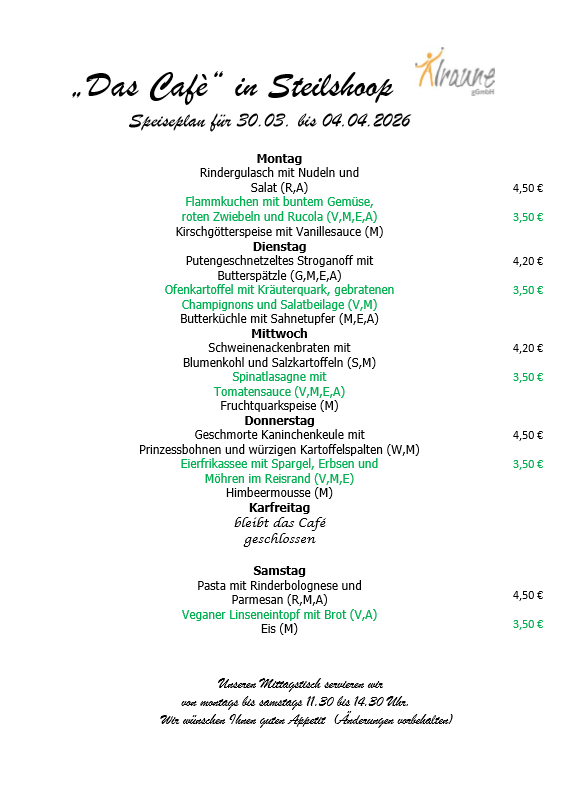 „Das Cafè“ in Steilshoop

Alraune gGmbH

Speiseplan für 30.03. bis 04.04.2026

Montag
Rindergulasch mit Nudeln und Salat (R,A) 4,50 €
Flammkuchen mit buntem Gemüse, roten Zwiebeln und Rucola (V,M,E,A) 3,50 €
Kirschgötterspeise mit Vanillesauce (M)

Dienstag
Putengeschnetzeltes Stroganoff mit Butterspätzle (G,M,E,A) 4,20 €
Ofenkartoffel mit Kräuterquark, gebratenen Champignons und Salatbeilage (V,M) 3,50 €
Butterküchle mit Sahnetupfer (M,E,A)

Mittwoch
Schweinenackenbraten mit Blumenkohl und Salzkartoffeln (S,M) 4,20 €
Spinatlasagne mit Tomatensauce (V,M,E,A) 3,50 €
Fruchtquarkspeise (M)

Donnerstag
Geschmorte Kaninchenkeule mit Prinzessbohnen und würzigen Kartoffelspalten (W,M) 4,50 €
Eierfrikassee mit Spargel, Erbsen und Möhren im Reisrand (V,M,E) 3,50 €
Himbeermousse (M)

Karfreitag
bleibt das Café geschlossen

Samstag
Pasta mit Rinderbolognese und Parmesan (R,M,A) 4,50 €
Veganer Linseneintopf mit Brot (V,A) 3,50 €
Eis (M)

Unseren Mittagstisch servieren wir von montags bis samstags 11.30 bis 14.30 Uhr.
Wir wünschen Ihnen guten Appetit (Änderungen vorbehalten)